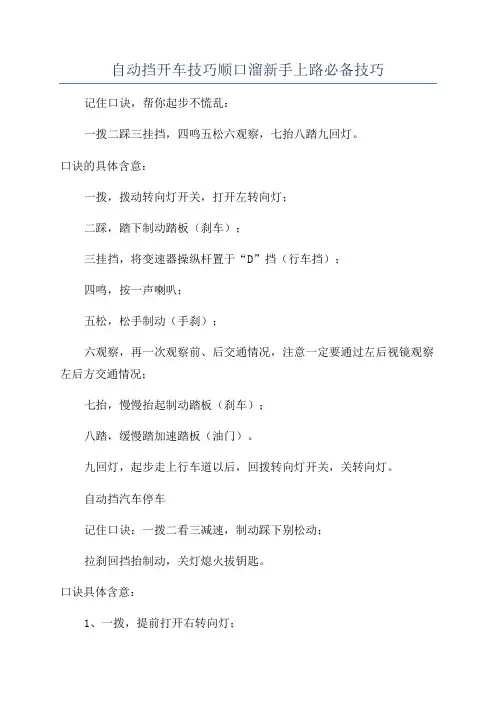 自动挡开车技巧顺口溜新手上路必备技巧

记住口诀，帮你起步不慌乱：

一拨二踩三挂挡，四鸣五松六观察，七抬八踏九回灯。

口诀的具体含意：

一拨，拨动转向灯开关，打开左转向灯；

二踩，踏下制动踏板（刹车）；

三挂挡，将变速器操纵杆置于“D”挡（行车挡）；

四鸣，按一声喇叭；

五松，松手制动（手刹）；

六观察，再一次观察前、后交通情况，注意一定要通过左后视镜观察左后方交通情况；

七抬，慢慢抬起制动踏板（刹车）；

八踏，缓慢踏加速踏板（油门）。

九回灯，起步走上行车道以后，回拨转向灯开关，关转向灯。

自动挡汽车停车

记住口诀：一拨二看三减速，制动踩下别松动；

拉刹回挡抬制动，关灯熄火拔钥匙。

口诀具体含意：

1、一拨，提前打开右转向灯；